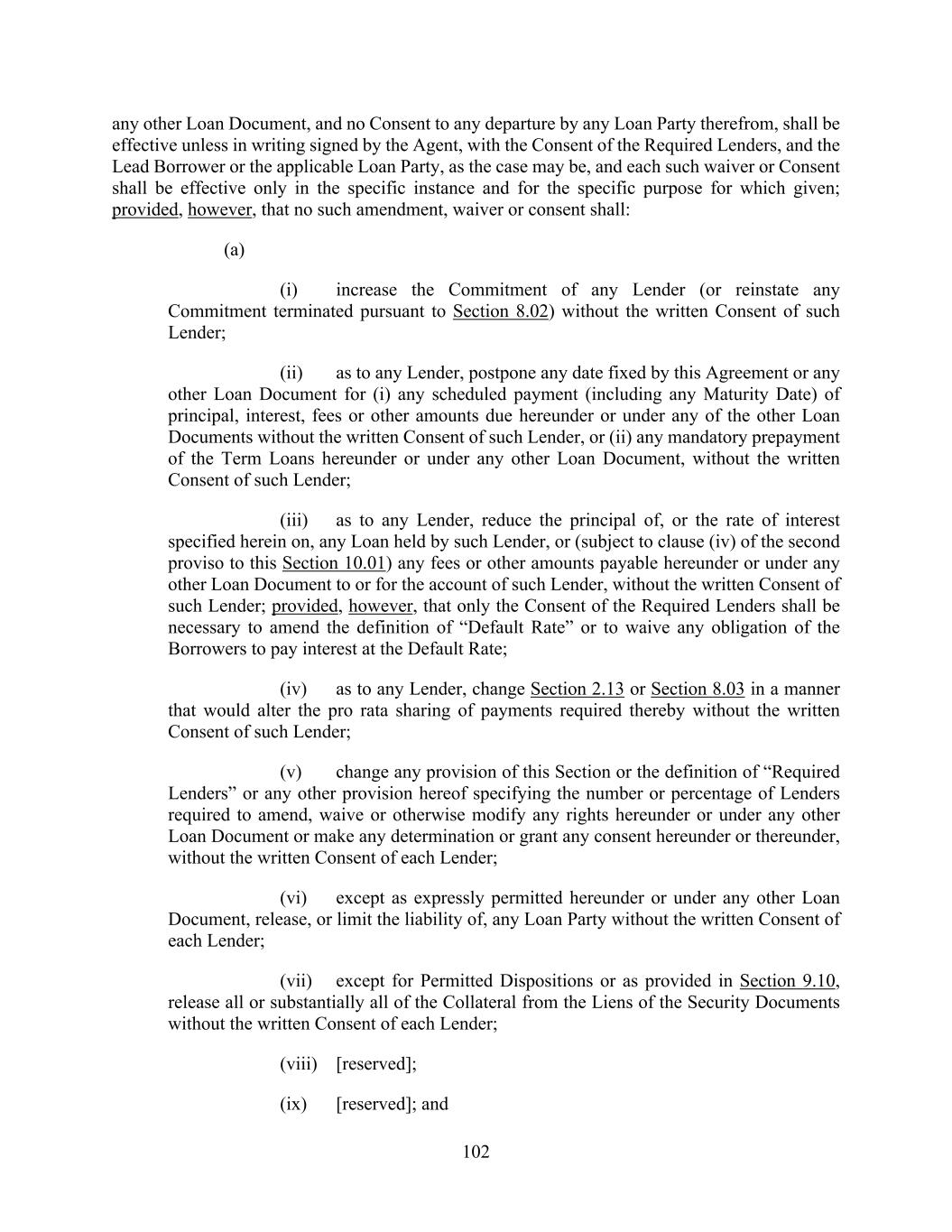 any other Loan Document, and no Consent to any departure by any Loan Party therefrom, shall be effective unless in writing signed by the Agent, with the Consent of the Required Lenders, and the Lead Borrower or the applicable Loan Party, as the case may be, and each such waiver or Consent shall be effective only in the specific instance and for the specific purpose for which given; provided, however, that no such amendment, waiver or consent shall:

(a)

(i) increase the Commitment of any Lender (or reinstate any Commitment terminated pursuant to Section 8.02) without the written Consent of such Lender;

(ii) as to any Lender, postpone any date fixed by this Agreement or any other Loan Document for (i) any scheduled payment (including any Maturity Date) of principal, interest, fees or other amounts due hereunder or under any of the other Loan Documents without the written Consent of such Lender, or (ii) any mandatory prepayment of the Term Loans hereunder or under any other Loan Document, without the written Consent of such Lender;

(iii) as to any Lender, reduce the principal of, or the rate of interest specified herein on, any Loan held by such Lender, or (subject to clause (iv) of the second proviso to this Section 10.01) any fees or other amounts payable hereunder or under any other Loan Document to or for the account of such Lender, without the written Consent of such Lender; provided, however, that only the Consent of the Required Lenders shall be necessary to amend the definition of “Default Rate” or to waive any obligation of the Borrowers to pay interest at the Default Rate;

(iv) as to any Lender, change Section 2.13 or Section 8.03 in a manner that would alter the pro rata sharing of payments required thereby without the written Consent of such Lender;

(v) change any provision of this Section or the definition of “Required Lenders” or any other provision hereof specifying the number or percentage of Lenders required to amend, waive or otherwise modify any rights hereunder or under any other Loan Document or make any determination or grant any consent hereunder or thereunder, without the written Consent of each Lender;

(vi) except as expressly permitted hereunder or under any other Loan Document, release, or limit the liability of, any Loan Party without the written Consent of each Lender;

(vii) except for Permitted Dispositions or as provided in Section 9.10, release all or substantially all of the Collateral from the Liens of the Security Documents without the written Consent of each Lender;

(viii) [reserved];

(ix) [reserved]; and

102